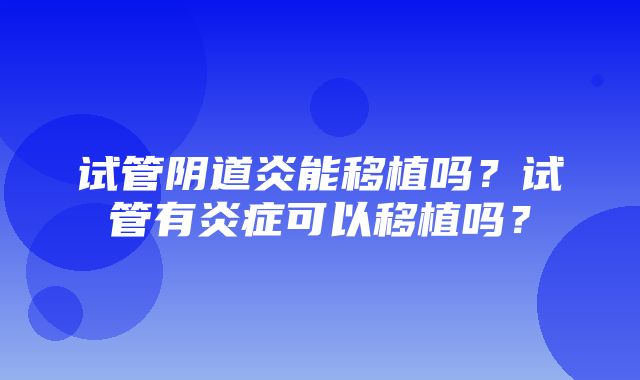 试管阴道炎能移植吗？试管有炎症可以移植吗？